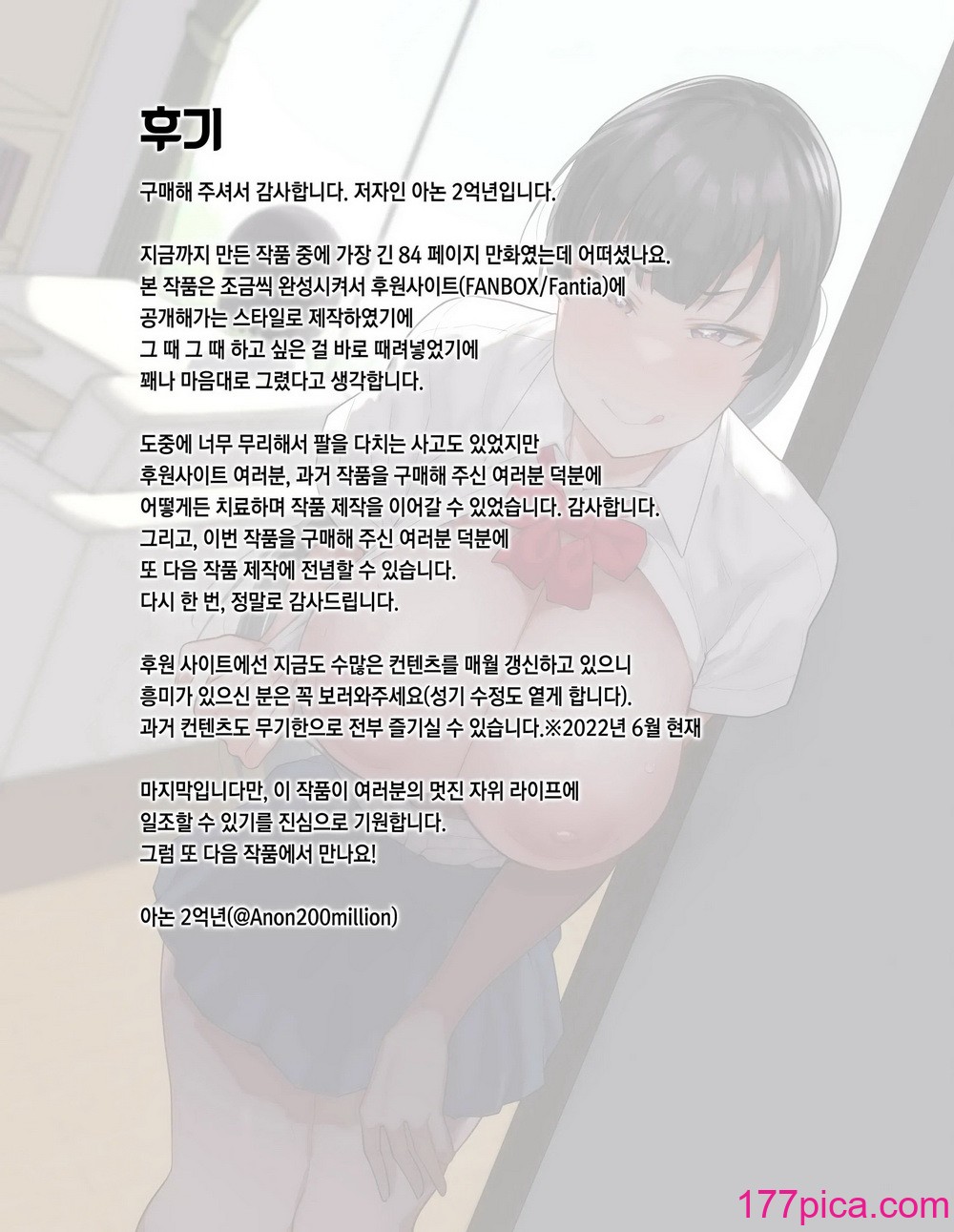 후기

구매해 주셔서 감사합니다. 저자인 아논 2억년입니다.

지금까지 만든 작품 중에 가장 긴 84 페이지 만화였는데 어떠셨나요.
본 작품은 조금씩 완성시켜서 후원사이트(FANBOX/Fantia)에
공개해가는 스타일로 제작하였기에
그 때 그 때 하고 싶은 걸 바로 때려넣었기에
꽤나 마음대로 그렸다고 생각합니다.

도중에 너무 무리해서 팔을 다치는 사고도 있었지만
후원사이트 여러분, 과거 작품을 구매해 주신 여러분 덕분에
어떻게든 치료하며 작품 제작을 이어갈 수 있었습니다. 감사합니다.
그리고, 이번 작품을 구매해 주신 여러분 덕분에
또 다음 작품 제작에 전념할 수 있습니다.
다시 한 번, 정말로 감사드립니다.

후원 사이트에선 지금도 수많은 컨텐츠를 매월 갱신하고 있으니
흥미가 있으신 분은 꼭 보러와주세요(성기 수정도 옅게 합니다).
과거 컨텐츠도 무기한으로 전부 즐기실 수 있습니다.※2022년 6월 현재

마지막입니다만, 이 작품이 여러분의 멋진 자위 라이프에
일조할 수 있기를 진심으로 기원합니다.
그럼 또 다음 작품에서 만나요!

아논 2억년(@Anon200million)

177pica.com